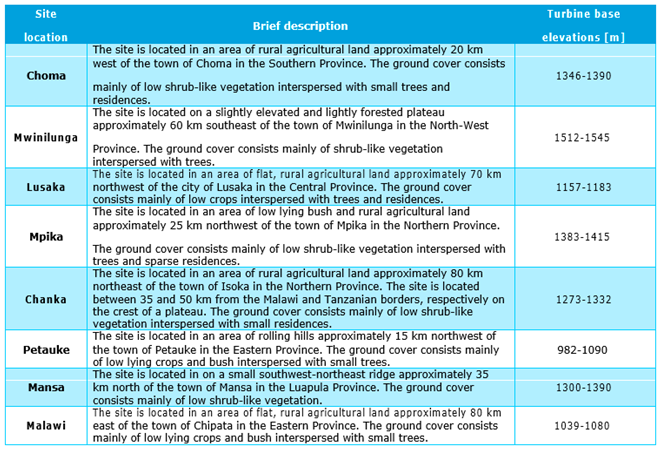 | Site location | Brief description | Turbine base elevations [m] |
|---|---|---|
| Choma | The site is located in an area of rural agricultural land approximately 20 km west of the town of Choma in the Southern Province. The ground cover consists mainly of low shrub-like vegetation interspersed with small trees and residences. | 1346-1390 |
| Mwinilunga | The site is located on a slightly elevated and lightly forested plateau approximately 60 km southeast of the town of Mwinilunga in the North-West Province. The ground cover consists mainly of shrub-like vegetation interspersed with trees. | 1512-1545 |
| Lusaka | The site is located in an area of flat, rural agricultural land approximately 70 km northwest of the city of Lusaka in the Central Province. The ground cover consists mainly of low crops interspersed with trees and residences. | 1157-1183 |
| Mpika | The site is located in an area of low lying bush and rural agricultural land approximately 25 km northwest of the town of Mpika in the Northern Province. The ground cover consists mainly of low shrub-like vegetation interspersed with trees and sparse residences. | 1383-1415 |
| Chanka | The site is located in an area of rural agricultural land approximately 80 km northeast of the town of Isoka in the Northern Province. The site is located between 35 and 50 km from the Malawi and Tanzanian borders, respectively on the crest of a plateau. The ground cover consists mainly of low shrub-like vegetation interspersed with small residences. | 1273-1332 |
| Petauke | The site is located in an area of rolling hills approximately 15 km northwest of the town of Petauke in the Eastern Province. The ground cover consists mainly of low lying crops and bush interspersed with small trees. | 982-1090 |
| Mansa | The site is located in on a small southwest-northeast ridge approximately 35 km north of the town of Mansa in the Luapula Province. The ground cover consists mainly of low shrub-like vegetation. | 1300-1390 |
| Malawi | The site is located in an area of flat, rural agricultural land approximately 80 km east of the town of Chipata in the Eastern Province. The ground cover consists mainly of low lying crops and bush interspersed with small trees. | 1039-1080 |